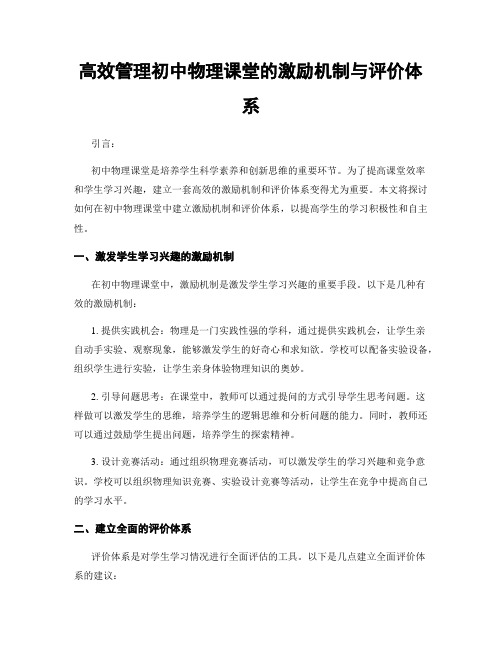 高效管理初中物理课堂的激励机制与评价体系

引言：

初中物理课堂是培养学生科学素养和创新思维的重要环节。为了提高课堂效率和学生学习兴趣，建立一套高效的激励机制和评价体系变得尤为重要。本文将探讨如何在初中物理课堂中建立激励机制和评价体系，以提高学生的学习积极性和自主性。

一、激发学生学习兴趣的激励机制

在初中物理课堂中，激励机制是激发学生学习兴趣的重要手段。以下是几种有效的激励机制：

1. 提供实践机会：物理是一门实践性强的学科，通过提供实践机会，让学生亲自动手实验、观察现象，能够激发学生的好奇心和求知欲。学校可以配备实验设备，组织学生进行实验，让学生亲身体验物理知识的奥妙。

2. 引导问题思考：在课堂中，教师可以通过提问的方式引导学生思考问题。这样做可以激发学生的思维，培养学生的逻辑思维和分析问题的能力。同时，教师还可以通过鼓励学生提出问题，培养学生的探索精神。

3. 设计竞赛活动：通过组织物理竞赛活动，可以激发学生的学习兴趣和竞争意识。学校可以组织物理知识竞赛、实验设计竞赛等活动，让学生在竞争中提高自己的学习水平。

二、建立全面的评价体系

评价体系是对学生学习情况进行全面评估的工具。以下是几点建立全面评价体系的建议：